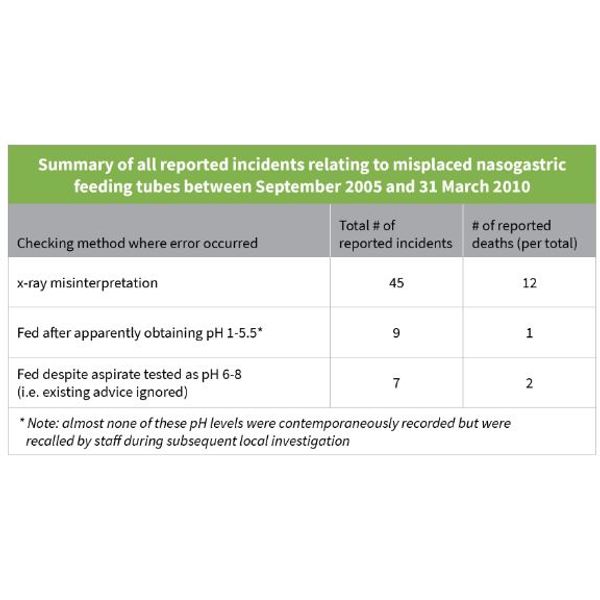 Summary of all reported incidents relating to misplaced nasogastric feeding tubes between September 2005 and 31 March 2010

| Checking method where error occurred | Total # of reported incidents | # of reported deaths (per total) |
|---|---|---|
| x-ray misinterpretation | 45 | 12 |
| Fed after apparently obtaining pH 1-5.5* | 9 | 1 |
| Fed despite aspirate tested as pH 6-8 (i.e. existing advice ignored) | 7 | 2 |

* Note: almost none of these pH levels were contemporaneously recorded but were recalled by staff during subsequent local investigation